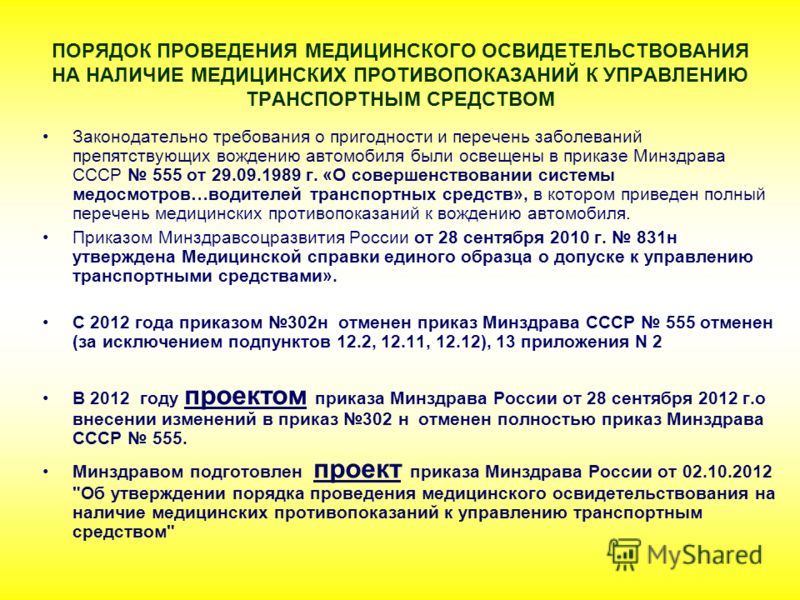 ПОРЯДОК ПРОВЕДЕНИЯ МЕДИЦИНСКОГО ОСВИДЕТЕЛЬСТВОВАНИЯ НА НАЛИЧИЕ МЕДИЦИНСКИХ ПРОТИВОПОКАЗАНИЙ К УПРАВЛЕНИЮ ТРАНСПОРТНЫМ СРЕДСТВОМ

• Законодательно требования о пригодности и перечень заболеваний препятствующих вождению автомобиля были освещены в приказе Минздрава СССР № 555 от 29.09.1989 г. «О совершенствовании системы медосмотров…водителей транспортных средств», в котором приведен полный перечень медицинских противопоказаний к вождению автомобиля.

• Приказом Минздравсоцразвития России от 28 сентября 2010 г. № 831н утверждена Медицинской справки единого образца о допуске к управлению транспортными средствами».

• С 2012 года приказом №302н отменен приказ Минздрава СССР № 555 отменен (за исключением подпунктов 12.2, 12.11, 12.12), 13 приложения N 2

• В 2012 году проектом приказа Минздрава России от 28 сентября 2012 г.о внесении изменений в приказ №302 н отменен полностью приказ Минздрава СССР № 555.

• Минздравом подготовлен проект приказа Минздрава России от 02.10.2012 "Об утверждении порядка проведения медицинского освидетельствования на наличие медицинских противопоказаний к управлению транспортным средством"

MyShared